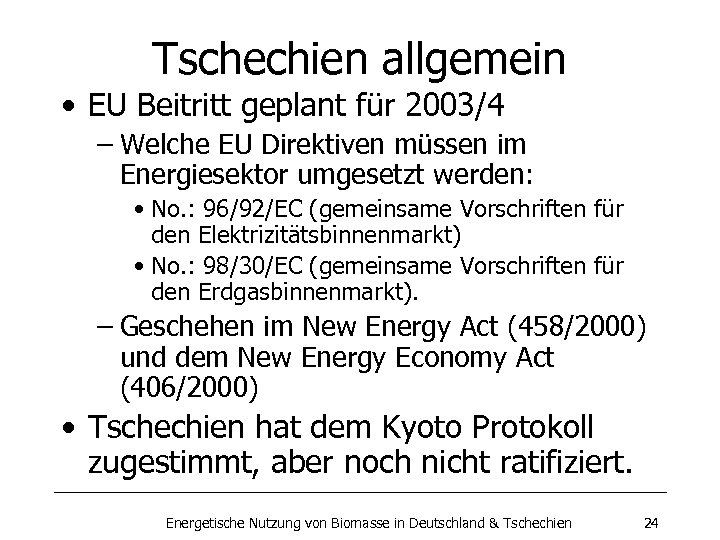 Tschechien allgemein

• EU Beitritt geplant für 2003/4
– Welche EU Direktiven müssen im Energiesektor umgesetzt werden:
• No.: 96/92/EC (gemeinsame Vorschriften für den Elektrizitätsbinnenmarkt)
• No.: 98/30/EC (gemeinsame Vorschriften für den Erdgasbinnenmarkt).
– Geschehen im New Energy Act (458/2000) und dem New Energy Economy Act (406/2000)
• Tschechien hat dem Kyoto Protokoll zugestimmt, aber noch nicht ratifiziert.

Energetische Nutzung von Biomasse in Deutschland & Tschechien 24